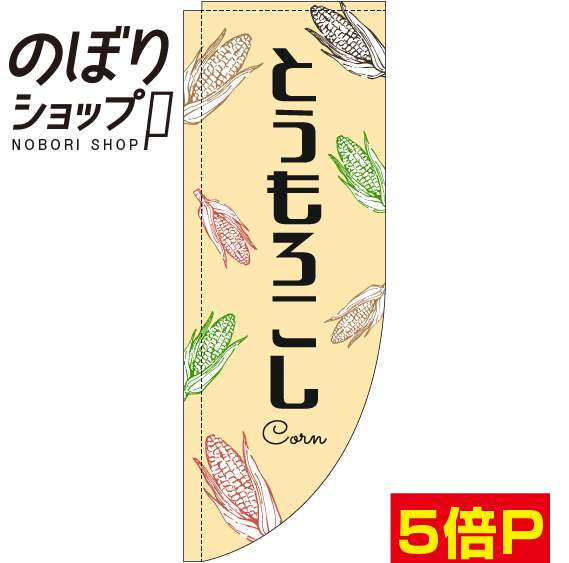 のぼり
ショップ
NOBORI SHOP

とうもろこし
Corn

5倍P